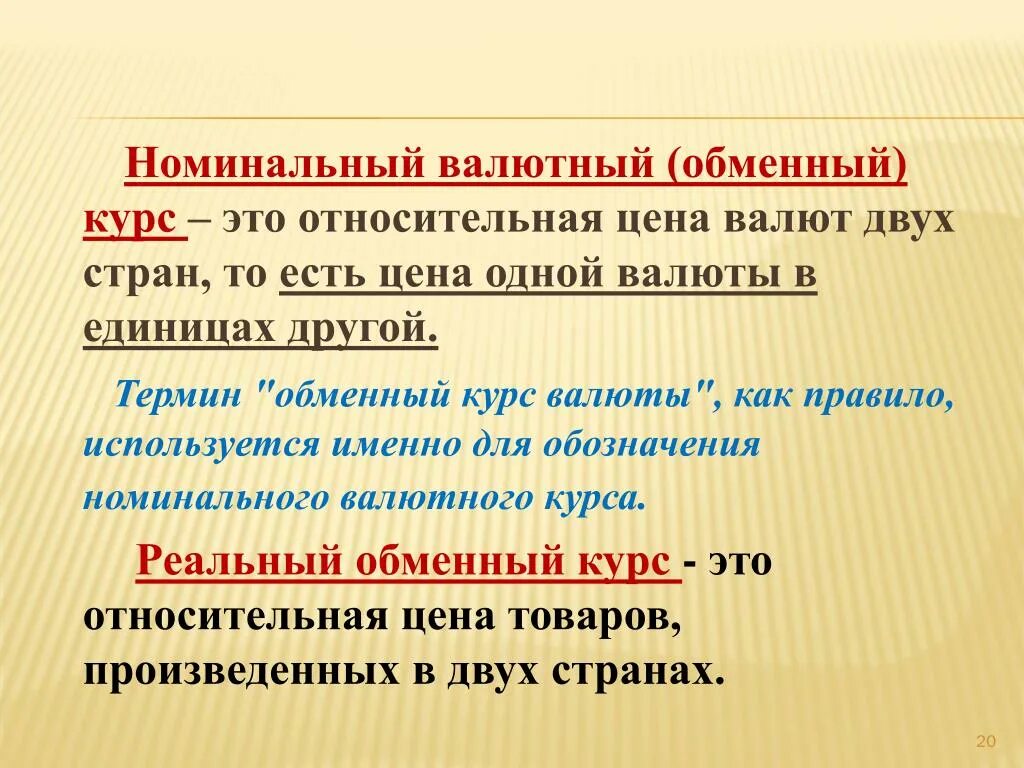 Номинальный валютный (обменный) курс – это относительная цена валют двух стран, то есть цена одной валюты в единицах другой.

Термин "обменный курс валюты", как правило, используется именно для обозначения номинального валютного курса.

Реальный обменный курс - это относительная цена товаров, произведенных в двух странах.

20